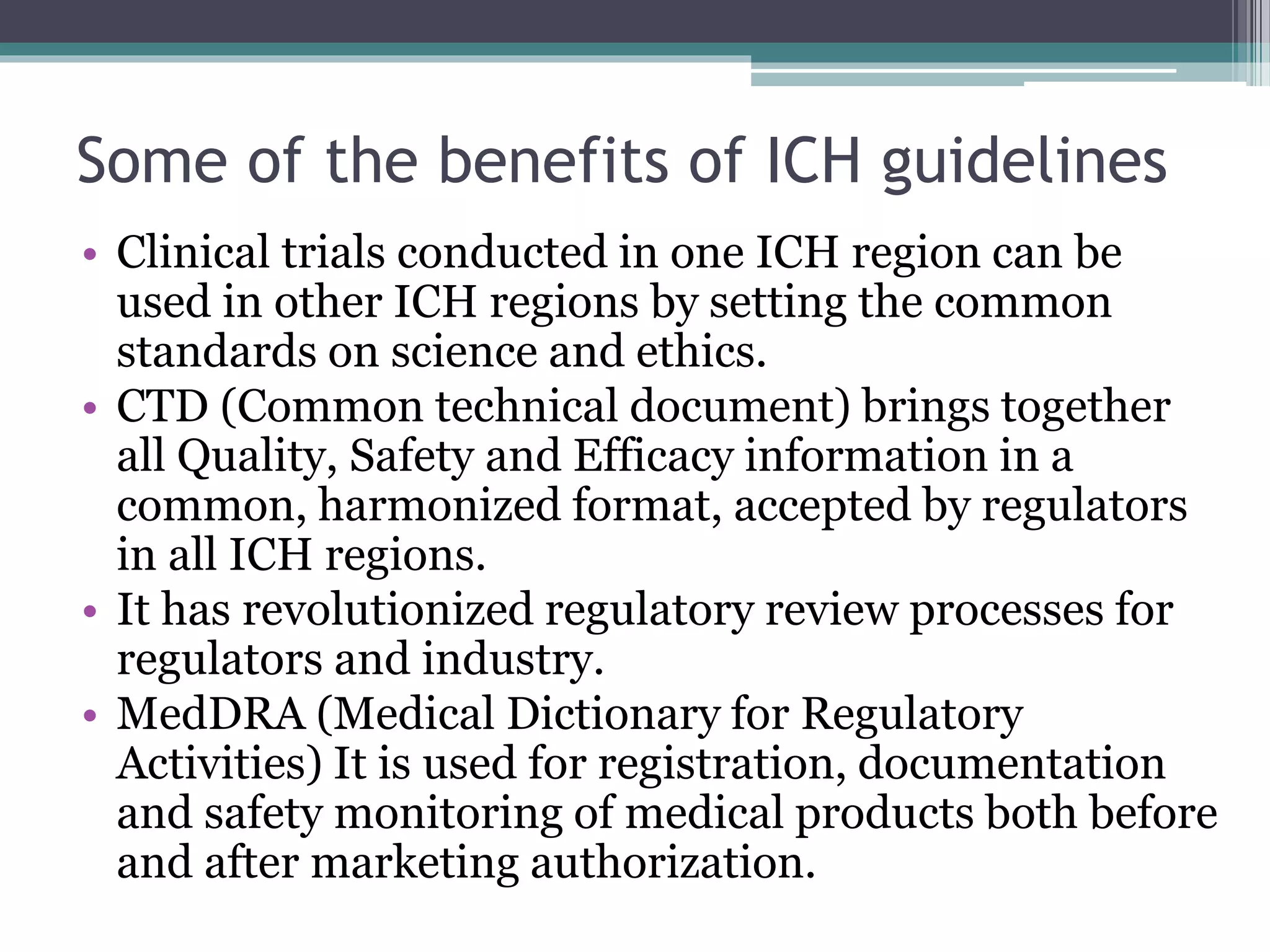 Some of the benefits of ICH guidelines

• Clinical trials conducted in one ICH region can be used in other ICH regions by setting the common standards on science and ethics.
• CTD (Common technical document) brings together all Quality, Safety and Efficacy information in a common, harmonized format, accepted by regulators in all ICH regions.
• It has revolutionized regulatory review processes for regulators and industry.
• MedDRA (Medical Dictionary for Regulatory Activities) It is used for registration, documentation and safety monitoring of medical products both before and after marketing authorization.